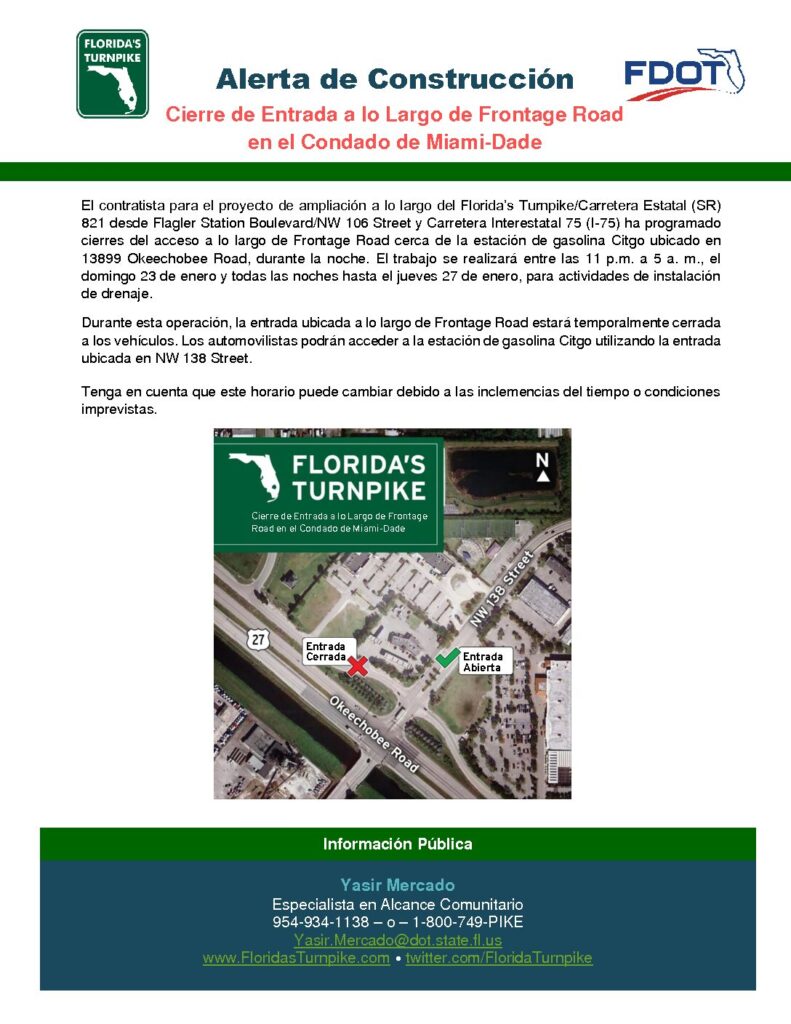 FLORIDA'S TURNPIKE

Alerta de Construcción

FDOT

Cierre de Entrada a lo Largo de Frontage Road en el Condado de Miami-Dade

El contratista para el proyecto de ampliación a lo largo del Florida's Turnpike/Carretera Estatal (SR) 821 desde Flagler Station Boulevard/NW 106 Street y Carretera Interestatal 75 (I-75) ha programado cierres del acceso a lo largo de Frontage Road cerca de la estación de gasolina Citgo ubicado en 13899 Okeechobee Road, durante la noche. El trabajo se realizará entre las 11 p.m. a 5 a. m., el domingo 23 de enero y todas las noches hasta el jueves 27 de enero, para actividades de instalación de drenaje.

Durante esta operación, la entrada ubicada a lo largo de Frontage Road estará temporalmente cerrada a los vehículos. Los automovilistas podrán acceder a la estación de gasolina Citgo utilizando la entrada ubicada en NW 138 Street.

Tenga en cuenta que este horario puede cambiar debido a las inclemencias del tiempo o condiciones imprevistas.

FLORIDA'S TURNPIKE

Cierre de Entrada a lo Largo de Frontage Road en el Condado de Miami-Dade

N

NW 138 Street

27

Entrada Cerrada

Entrada Abierta

Okeechobee Road

Información Pública

Yasir Mercado

Especialista en Alcance Comunitario

954-934-1138 – o – 1-800-749-PIKE

Yasir.Mercado@dot.state.fl.us

www.FloridasTurnpike.com • twitter.com/FloridaTurnpike